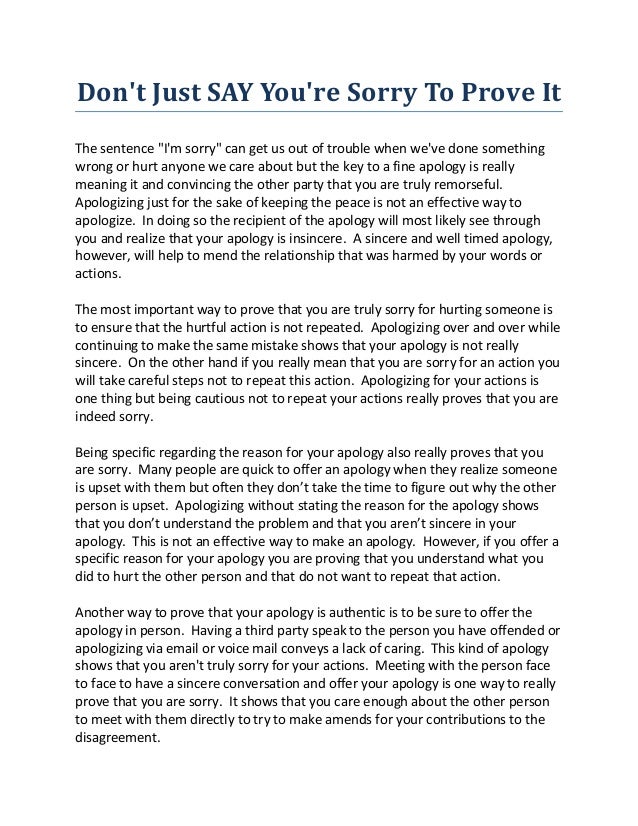 Don't Just SAY You're Sorry To Prove It

The sentence "I'm sorry" can get us out of trouble when we've done something wrong or hurt anyone we care about but the key to a fine apology is really meaning it and convincing the other party that you are truly remorseful. Apologizing just for the sake of keeping the peace is not an effective way to apologize. In doing so the recipient of the apology will most likely see through you and realize that your apology is insincere. A sincere and well timed apology, however, will help to mend the relationship that was harmed by your words or actions.

The most important way to prove that you are truly sorry for hurting someone is to ensure that the hurtful action is not repeated. Apologizing over and over while continuing to make the same mistake shows that your apology is not really sincere. On the other hand if you really mean that you are sorry for an action you will take careful steps not to repeat this action. Apologizing for your actions is one thing but being cautious not to repeat your actions really proves that you are indeed sorry.

Being specific regarding the reason for your apology also really proves that you are sorry. Many people are quick to offer an apology when they realize someone is upset with them but often they don't take the time to figure out why the other person is upset. Apologizing without stating the reason for the apology shows that you don't understand the problem and that you aren't sincere in your apology. This is not an effective way to make an apology. However, if you offer a specific reason for your apology you are proving that you understand what you did to hurt the other person and that do not want to repeat that action.

Another way to prove that your apology is authentic is to be sure to offer the apology in person. Having a third party speak to the person you have offended or apologizing via email or voice mail conveys a lack of caring. This kind of apology shows that you aren't truly sorry for your actions. Meeting with the person face to face to have a sincere conversation and offer your apology is one way to really prove that you are sorry. It shows that you care enough about the other person to meet with them directly to try to make amends for your contributions to the disagreement.